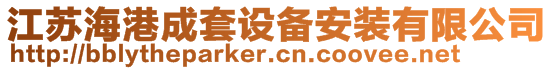 江苏海港成套设备安装有限公司
http://bblytheparker.cn.coovee.net